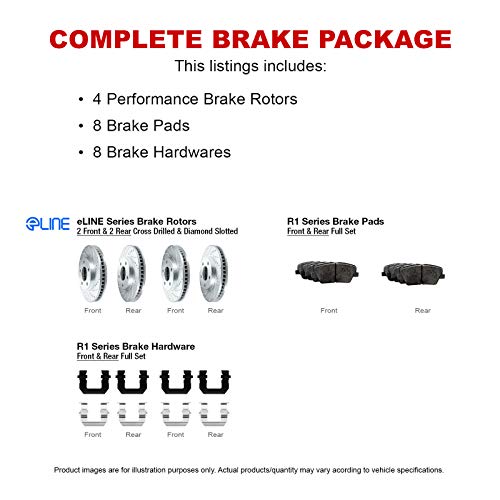 COMPLETE BRAKE PACKAGE
This listings includes:

• 4 Performance Brake Rotors
• 8 Brake Pads
• 8 Brake Hardwares

eLINE

eLINE Series Brake Rotors
2 Front & 2 Rear Cross Drilled & Diamond Slotted

Front Rear Front Rear

R1 Series Brake Pads
Front & Rear Full Set

Front Rear

R1 Series Brake Hardware
Front & Rear Full Set

Front Rear Front Rear

Product images are for illustration purposes only. Actual products/quantity may vary acording to vehicle specifications.